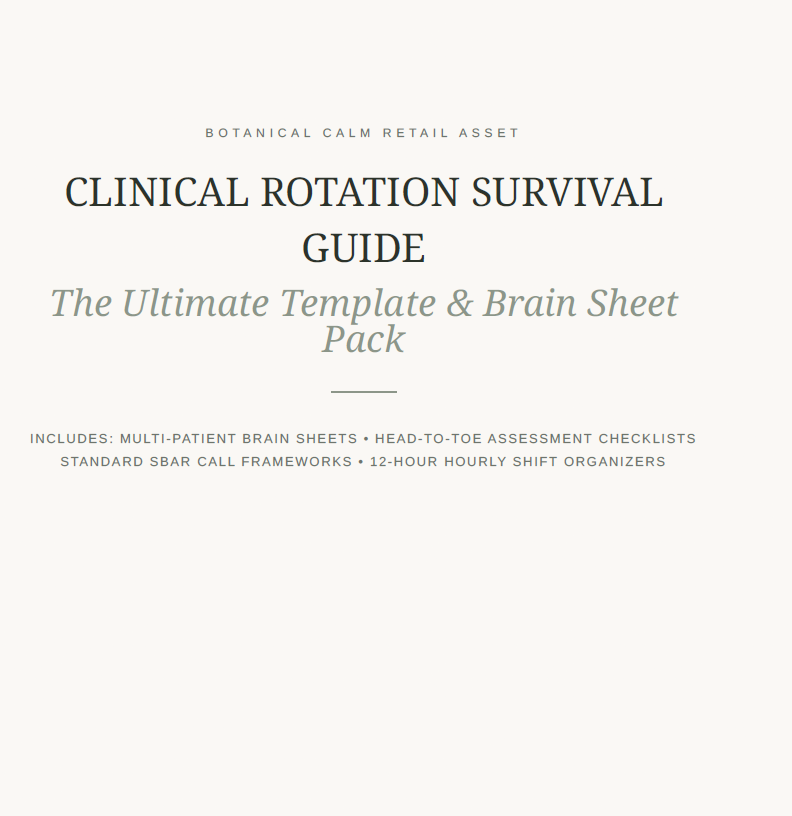 BOTANICAL CALM RETAIL ASSET

CLINICAL ROTATION SURVIVAL GUIDE

The Ultimate Template & Brain Sheet Pack

INCLUDES: MULTI-PATIENT BRAIN SHEETS • HEAD-TO-TOE ASSESSMENT CHECKLISTS
STANDARD SBAR CALL FRAMEWORKS • 12-HOUR HOURLY SHIFT ORGANIZERS